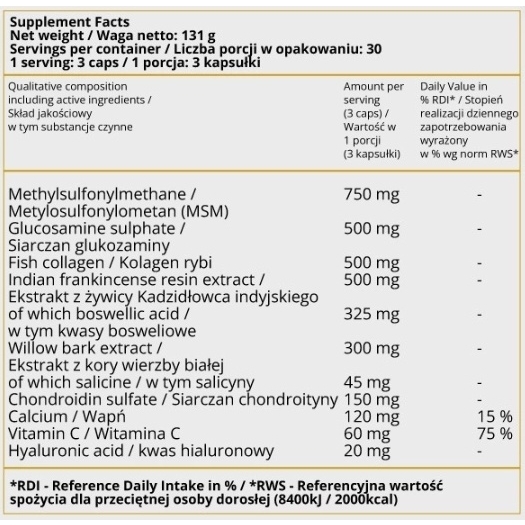 Supplement Facts
Net weight / Waga netto: 131 g
Servings per container / Liczba porcji w opakowaniu: 30
1 serving: 3 caps / 1 porcja: 3 kapsułki

| Qualitative composition including active ingredients / Skład jakościowy w tym substancje czynne | Amount per serving (3 caps) / Wartość w 1 porcji (3 kapsułki) | Daily Value in % RDI* / Stopień realizacji dziennego zapotrzebowania wyrażony w % wg norm RWS* |
|---|---|---|
| Methylsulfonylmethane / Metylosulfonylometan (MSM) | 750 mg | - |
| Glucosamine sulphate / Siarczan glukozaminy | 500 mg | - |
| Fish collagen / Kolagen rybi | 500 mg | - |
| Indian frankincense resin extract / Ekstrakt z żywicy Kadzidłowca indyjskiego | 500 mg | - |
| of which boswellic acid / w tym kwasy bosweliowe | 325 mg | - |
| Willow bark extract / Ekstrakt z kory wierzby białej | 300 mg | - |
| of which salicine / w tym salicyny | 45 mg | - |
| Chondroidin sulfate / Siarczan chondroityny | 150 mg | - |
| Calcium / Wapń | 120 mg | 15 % |
| Vitamin C / Witamina C | 60 mg | 75 % |
| Hyaluronic acid / kwas hialuronowy | 20 mg | - |

*RDI - Reference Daily Intake in % / *RWS - Referencyjna wartość spożycia dla przeciętnej osoby dorosłej (8400kJ / 2000kcal)